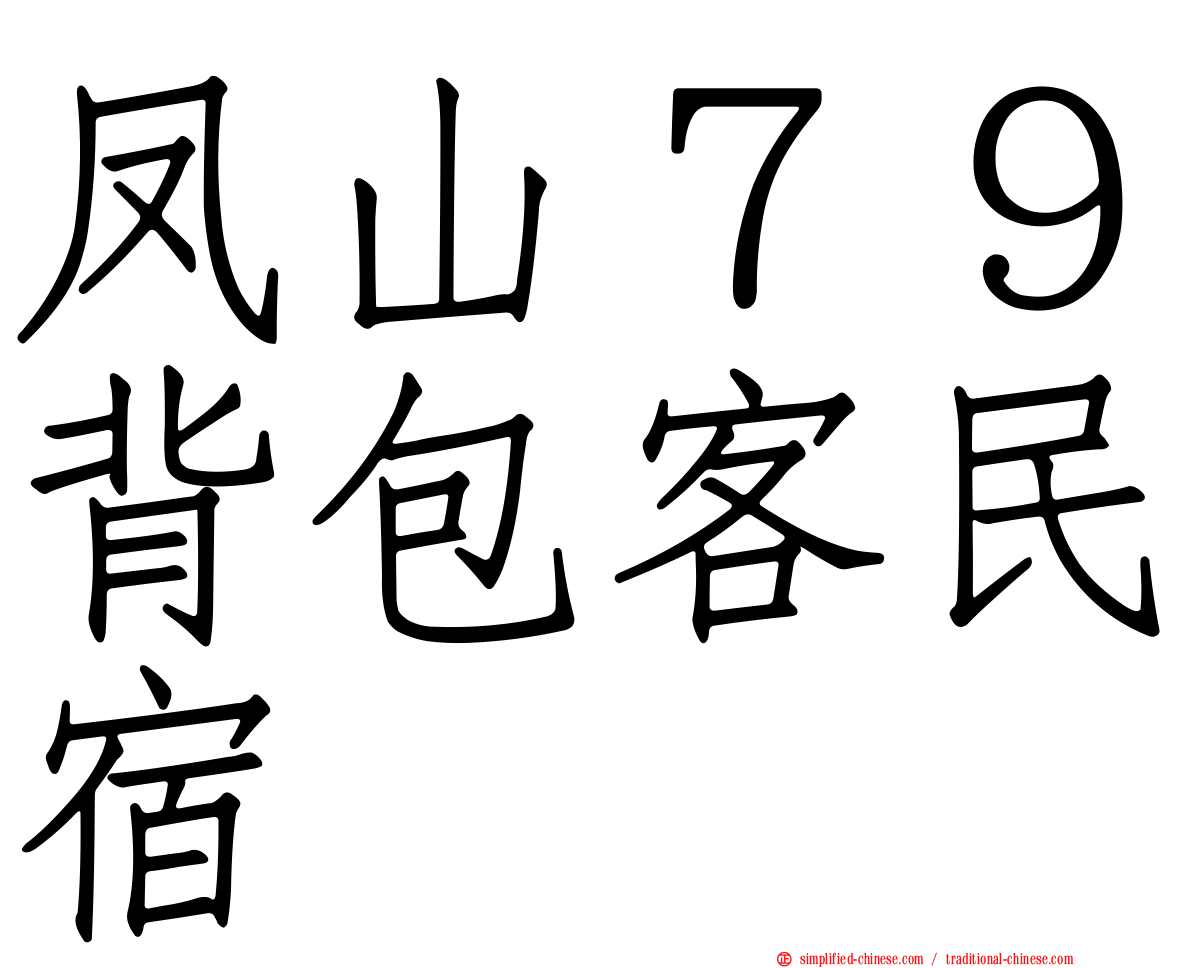 凤山７９背包客民宿

simplified-chinese.com / traditional-chinese.com